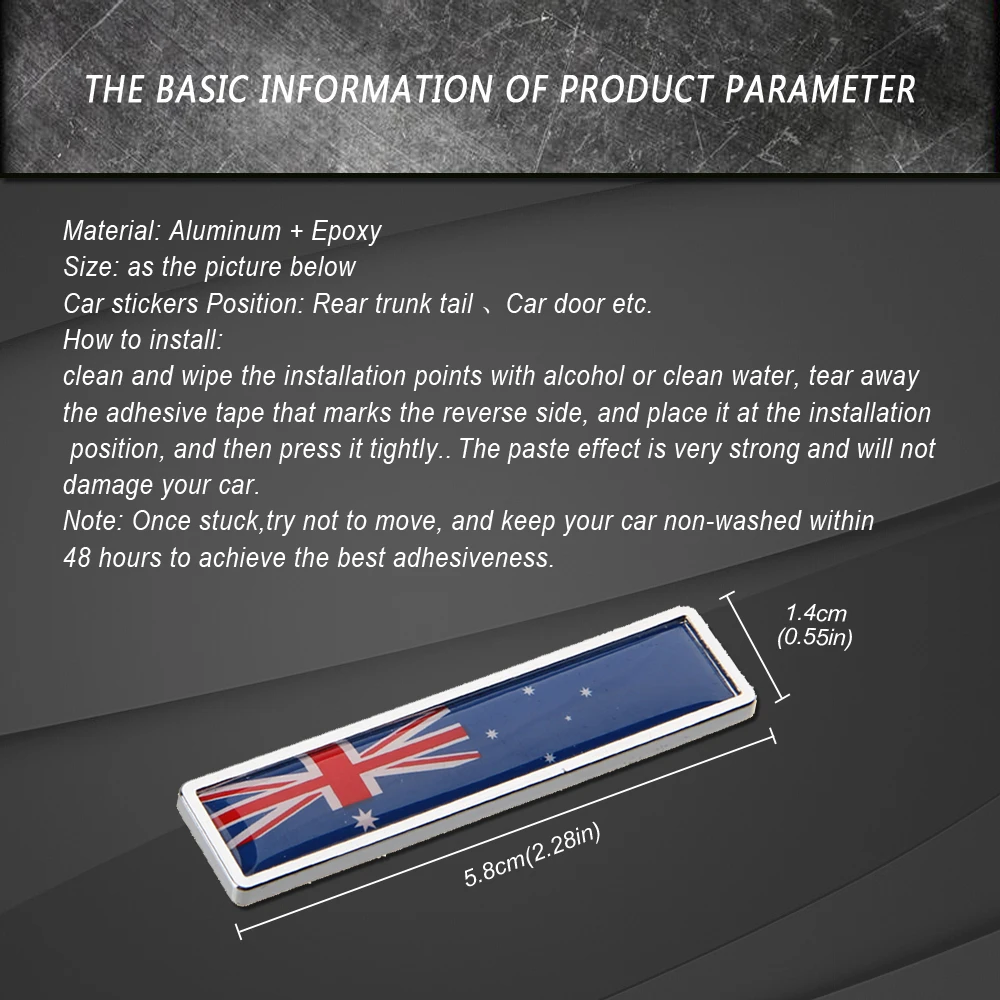 THE BASIC INFORMATION OF PRODUCT PARAMETER

Material: Aluminum + Epoxy
Size: as the picture below
Car stickers Position: Rear trunk tail 、Car door etc.
How to install:
clean and wipe the installation points with alcohol or clean water, tear away the adhesive tape that marks the reverse side, and place it at the installation position, and then press it tightly.. The paste effect is very strong and will not damage your car.
Note: Once stuck,try not to move, and keep your car non-washed within 48 hours to achieve the best adhesiveness.

1.4cm
(0.55in)

5.8cm(2.28in)